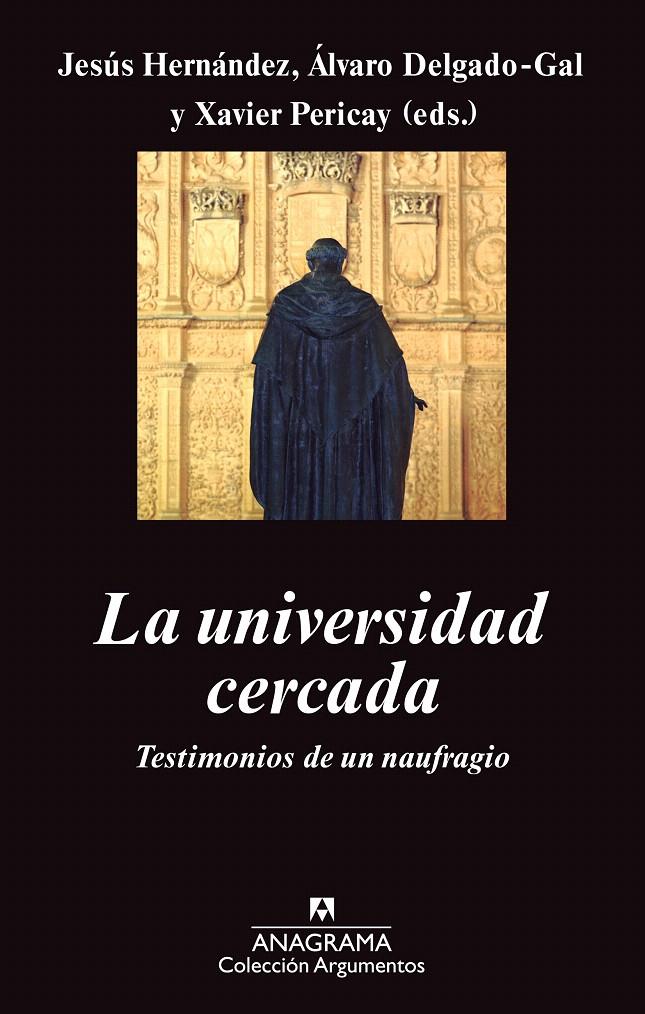 Jesús Hernández, Álvaro Delgado-Gal y Xavier Pericay (eds.)

La universidad cercada

Testimonios de un naufragio

ANAGRAMA
Colección Argumentos